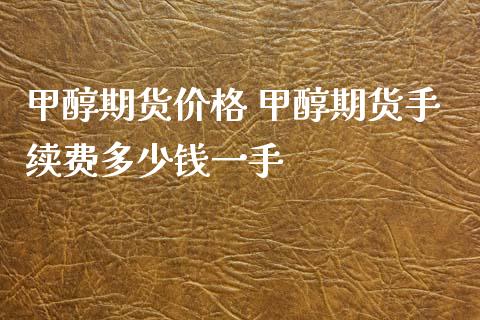 甲醇期货价格 甲醇期货手续费多少钱一手